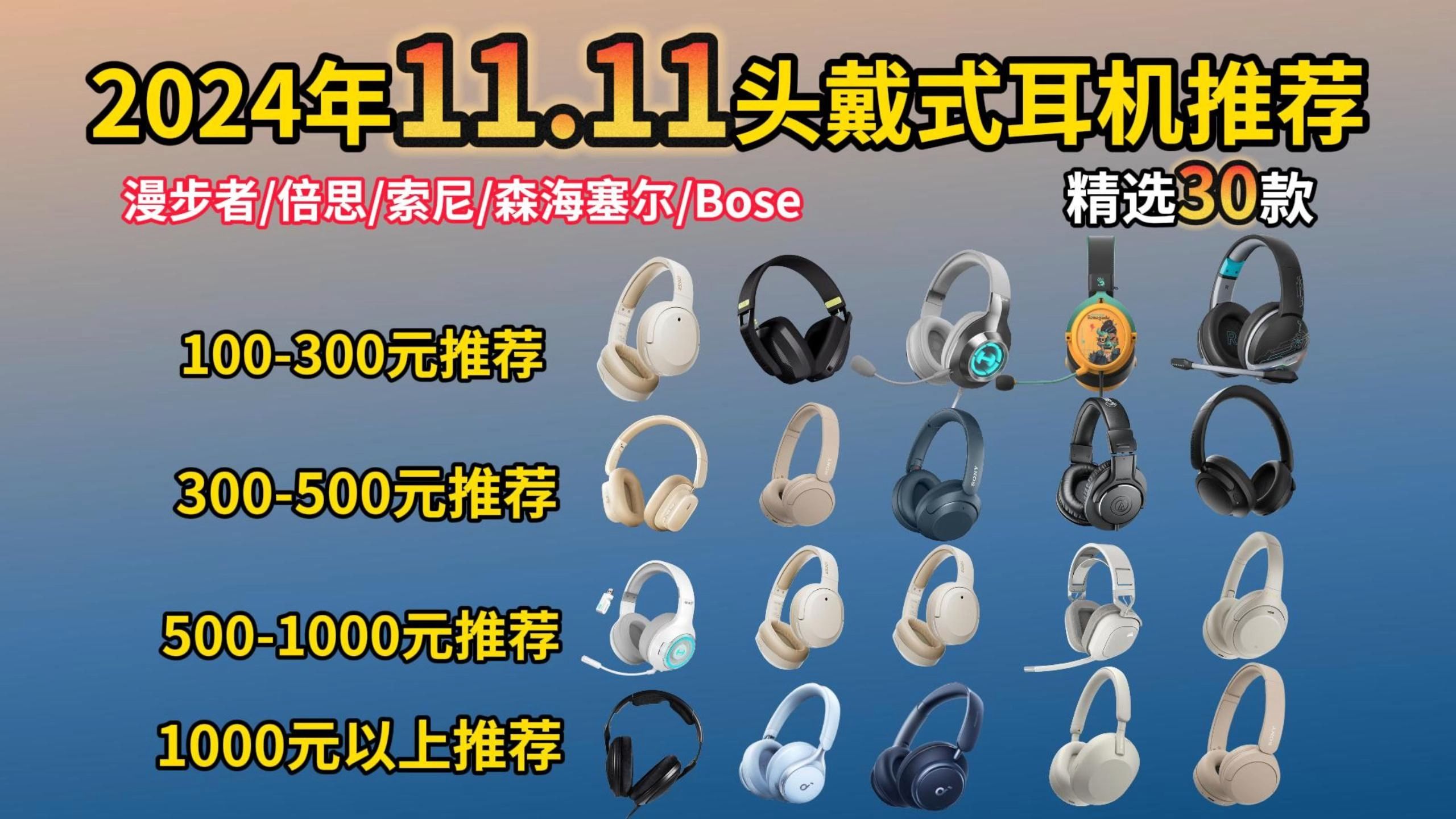 2024年11.11头戴式耳机推荐

漫步者/倍思/索尼/森海塞尔/Bose

精选30款

100-300元推荐

300-500元推荐

500-1000元推荐

1000元以上推荐